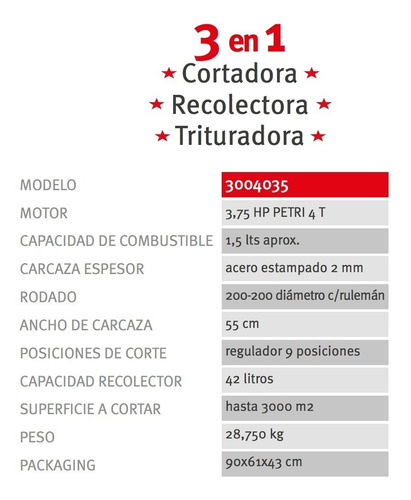 3 en 1
★ Cortadora ★
★ Recolectora ★
★ Trituradora ★

| MODELO | 3004035 |
|---|---|
| MOTOR | 3,75 HP PETRI 4 T |
| CAPACIDAD DE COMBUSTIBLE | 1,5 lts aprox. |
| CARCAZA ESPESOR | acero estampado 2 mm |
| RODADO | 200-200 diámetro c/rulemán |
| ANCHO DE CARCAZA | 55 cm |
| POSICIONES DE CORTE | regulador 9 posiciones |
| CAPACIDAD RECOLECTOR | 42 litros |
| SUPERFICIE A CORTAR | hasta 3000 m2 |
| PESO | 28,750 kg |
| PACKAGING | 90x61x43 cm |